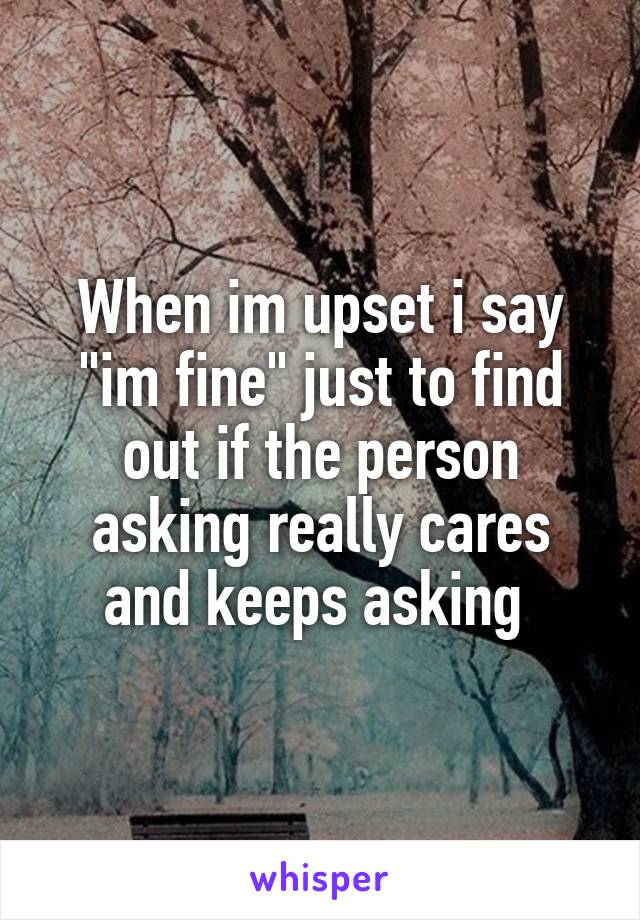 When im upset i say "im fine" just to find out if the person asking really cares and keeps asking

whisper